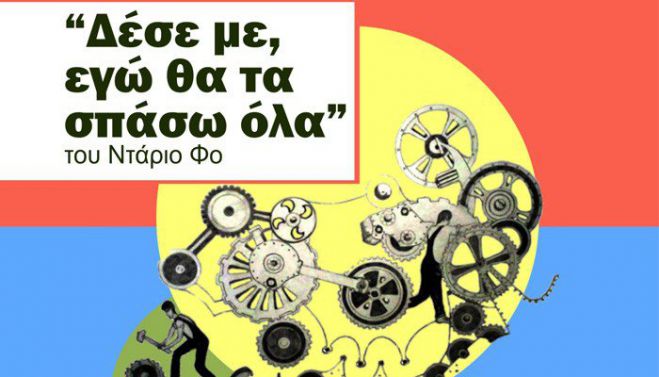 “Δέσε με, εγώ θα τα σπάσω όλα”
του Ντάριο Φο